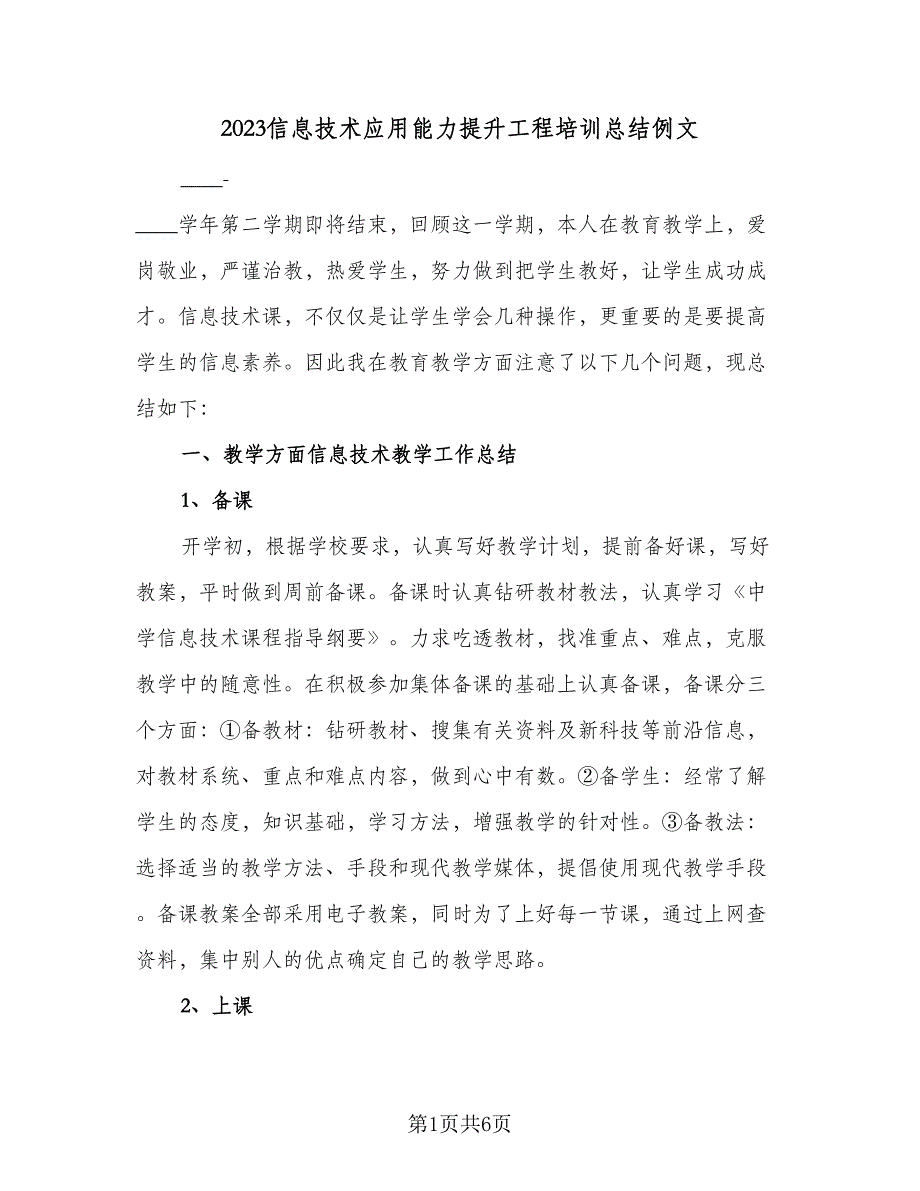 2023信息技术应用能力提升工程培训总结例文

____-

____学年第二学期即将结束，回顾这一学期，本人在教育教学上，爱岗敬业，严谨治教，热爱学生，努力做到把学生教好，让学生成功成才。信息技术课，不仅仅是让学生学会几种操作，更重要的是要提高学生的信息素养。因此我在教育教学方面注意了以下几个问题，现总结如下:

一、教学方面信息技术教学工作总结

1、备课

开学初，根据学校要求，认真写好教学计划，提前备好课，写好教案，平时做到周前备课。备课时认真钻研教材教法，认真学习《中学信息技术课程指导纲要》。力求吃透教材，找准重点、难点，克服教学中的随意性。在积极参加集体备课的基础上认真备课，备课分三个方面：①备教材：钻研教材、搜集有关资料及新科技等前沿信息，对教材系统、重点和难点内容，做到心中有数。②备学生：经常了解学生的态度，知识基础，学习方法，增强教学的针对性。③备教法：选择适当的教学方法、手段和现代教学媒体，提倡使用现代教学手段。备课教案全部采用电子教案，同时为了上好每一节课，通过上网查资料，集中别人的优点确定自己的教学思路。

2、上课

第1页共6页